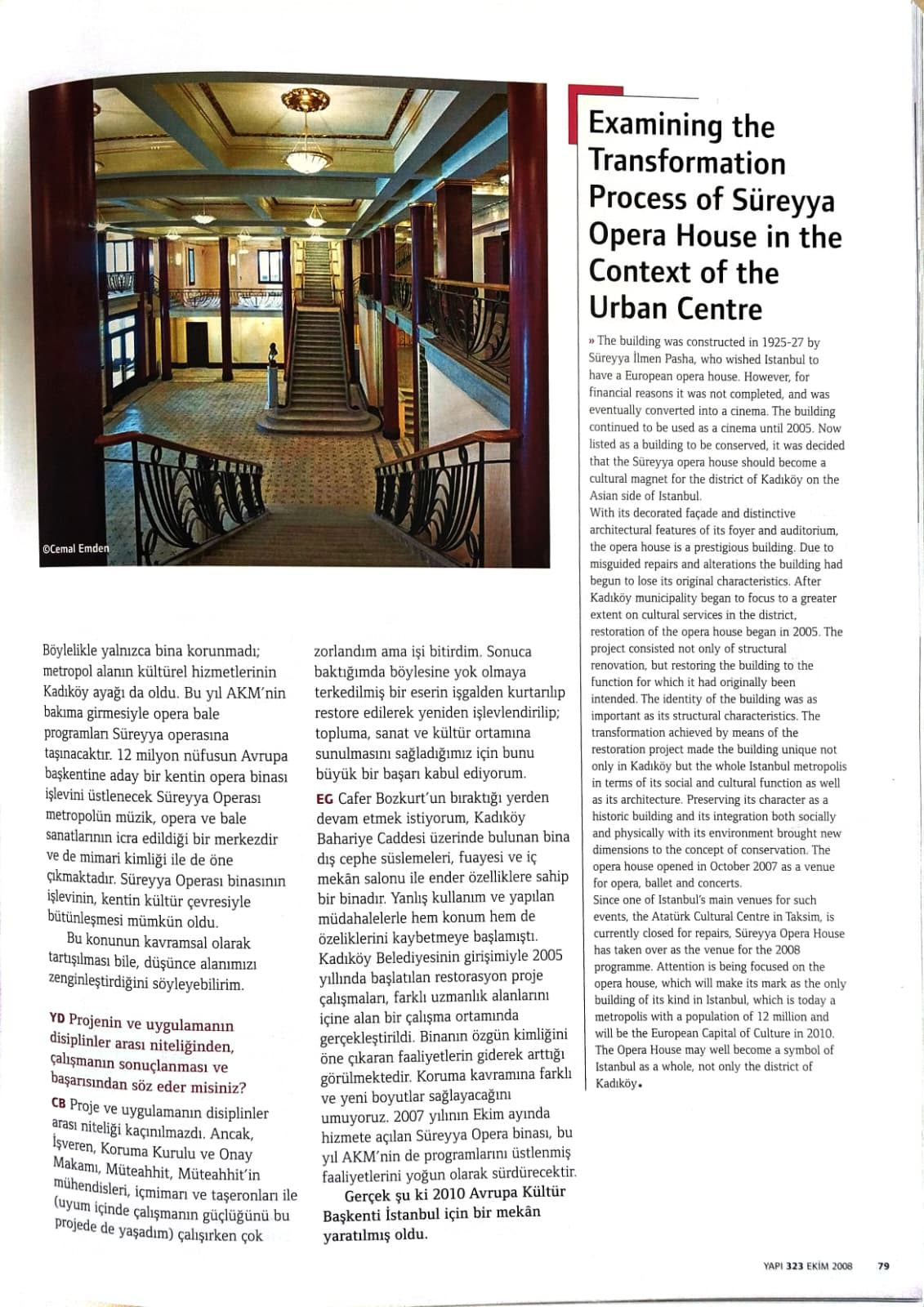 ©Cemal Emden

Böylelikle yalnızca bina korunmadı; metropol alanın kültürel hizmetlerinin Kadıköy ayağı da oldu. Bu yıl AKM'nin bakıma girmesiyle opera bale programları Süreyya operasına taşınacaktır. 12 milyon nüfusun Avrupa başkentine aday bir kentin opera binası işlevini üstlenecek Süreyya Operası metropolün müzik, opera ve bale sanatlarının icra edildiği bir merkezdir ve de mimari kimliği ile de öne çıkmaktadır. Süreyya Operası binasının işlevinin, kentin kültür çevresiyle bütünleşmesi mümkün oldu.

Bu konunun kavramsal olarak tartışılması bile, düşünce alanımızı zenginleştirdiğini söyleyebilirim.

YD Projenin ve uygulamanın disiplinler arası niteliğinden, çalışmanın sonuçlanması ve başarısından söz eder misiniz?

CB Proje ve uygulamanın disiplinler arası niteliği kaçınılmazdı. Ancak, İşveren, Koruma Kurulu ve Onay Makamı, Müteahhit, Müteahhit'in mühendisleri, içmimarı ve taşeronları ile (uyum içinde çalışmanın güçlüğünü bu projede de yaşadım) çalışırken çok zorlandım ama işi bitirdim. Sonuca baktığımda böylesine yok olmaya terkedilmiş bir eserin işgalden kurtarılıp restore edilerek yeniden işlevlendirilip; topluma, sanat ve kültür ortamına sunulmasını sağladığımız için bunu büyük bir başarı kabul ediyorum.

EG Cafer Bozkurt'un bıraktığı yerden devam etmek istiyorum, Kadıköy Bahariye Caddesi üzerinde bulunan bina dış cephe süslemeleri, fuayesi ve iç mekân salonu ile ender özelliklere sahip bir binadır. Yanlış kullanım ve yapılan müdahalelerle hem konum hem de özeliklerini kaybetmeye başlamıştı. Kadıköy Belediyesinin girişimiyle 2005 yıllında başlatılan restorasyon proje çalışmaları, farklı uzmanlık alanlarını içine alan bir çalışma ortamında gerçekleştirildi. Binanın özgün kimliğini öne çıkaran faaliyetlerin giderek arttığı görülmektedir. Koruma kavramına farklı ve yeni boyutlar sağlayacağını umuyoruz. 2007 yılının Ekim ayında hizmete açılan Süreyya Opera binası, bu yıl AKM'nin de programlarını üstlenmiş faaliyetlerini yoğun olarak sürdürecektir.

Gerçek şu ki 2010 Avrupa Kültür Başkenti İstanbul için bir mekân yaratılmış oldu.

Examining the Transformation Process of Süreyya Opera House in the Context of the Urban Centre

» The building was constructed in 1925-27 by Süreyya İlmen Pasha, who wished Istanbul to have a European opera house. However, for financial reasons it was not completed, and was eventually converted into a cinema. The building continued to be used as a cinema until 2005. Now listed as a building to be conserved, it was decided that the Süreyya opera house should become a cultural magnet for the district of Kadıköy on the Asian side of Istanbul.
With its decorated façade and distinctive architectural features of its foyer and auditorium, the opera house is a prestigious building. Due to misguided repairs and alterations the building had begun to lose its original characteristics. After Kadıköy municipality began to focus to a greater extent on cultural services in the district, restoration of the opera house began in 2005. The project consisted not only of structural renovation, but restoring the building to the function for which it had originally been intended. The identity of the building was as important as its structural characteristics. The transformation achieved by means of the restoration project made the building unique not only in Kadıköy but the whole Istanbul metropolis in terms of its social and cultural function as well as its architecture. Preserving its character as a historic building and its integration both socially and physically with its environment brought new dimensions to the concept of conservation. The opera house opened in October 2007 as a venue for opera, ballet and concerts.
Since one of Istanbul's main venues for such events, the Atatürk Cultural Centre in Taksim, is currently closed for repairs, Süreyya Opera House has taken over as the venue for the 2008 programme. Attention is being focused on the opera house, which will make its mark as the only building of its kind in Istanbul, which is today a metropolis with a population of 12 million and will be the European Capital of Culture in 2010. The Opera House may well become a symbol of Istanbul as a whole, not only the district of Kadıköy.

YAPI 323 EKİM 2008 79